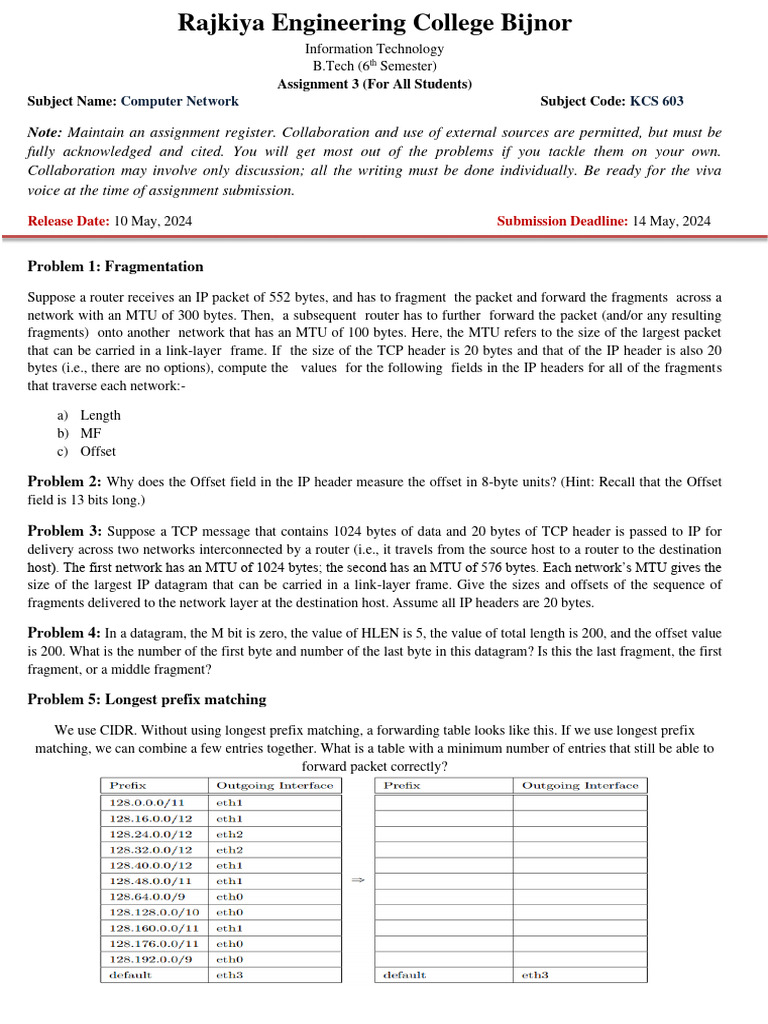 Rajkiya Engineering College Bijnor

Information Technology
B.Tech ($6^{th}$ Semester)
Assignment 3 (For All Students)

Subject Name: Computer Network
Subject Code: KCS 603

Note: Maintain an assignment register. Collaboration and use of external sources are permitted, but must be fully acknowledged and cited. You will get most out of the problems if you tackle them on your own. Collaboration may involve only discussion; all the writing must be done individually. Be ready for the viva voice at the time of assignment submission.

Release Date: 10 May, 2024
Submission Deadline: 14 May, 2024

Problem 1: Fragmentation

Suppose a router receives an IP packet of 552 bytes, and has to fragment the packet and forward the fragments across a network with an MTU of 300 bytes. Then, a subsequent router has to further forward the packet (and/or any resulting fragments) onto another network that has an MTU of 100 bytes. Here, the MTU refers to the size of the largest packet that can be carried in a link-layer frame. If the size of the TCP header is 20 bytes and that of the IP header is also 20 bytes (i.e., there are no options), compute the values for the following fields in the IP headers for all of the fragments that traverse each network:-

a) Length
b) MF
c) Offset

Problem 2: Why does the Offset field in the IP header measure the offset in 8-byte units? (Hint: Recall that the Offset field is 13 bits long.)

Problem 3: Suppose a TCP message that contains 1024 bytes of data and 20 bytes of TCP header is passed to IP for delivery across two networks interconnected by a router (i.e., it travels from the source host to a router to the destination host). The first network has an MTU of 1024 bytes; the second has an MTU of 576 bytes. Each network's MTU gives the size of the largest IP datagram that can be carried in a link-layer frame. Give the sizes and offsets of the sequence of fragments delivered to the network layer at the destination host. Assume all IP headers are 20 bytes.

Problem 4: In a datagram, the M bit is zero, the value of HLEN is 5, the value of total length is 200, and the offset value is 200. What is the number of the first byte and number of the last byte in this datagram? Is this the last fragment, the first fragment, or a middle fragment?

Problem 5: Longest prefix matching

We use CIDR. Without using longest prefix matching, a forwarding table looks like this. If we use longest prefix matching, we can combine a few entries together. What is a table with a minimum number of entries that still be able to forward packet correctly?

| Prefix | Outgoing Interface |
|---|---|
| 128.0.0.0/11 | eth1 |
| 128.16.0.0/12 | eth1 |
| 128.24.0.0/12 | eth2 |
| 128.32.0.0/12 | eth2 |
| 128.40.0.0/12 | eth1 |
| 128.48.0.0/11 | eth1 |
| 128.64.0.0/9 | eth0 |
| 128.128.0.0/10 | eth0 |
| 128.160.0.0/11 | eth1 |
| 128.176.0.0/11 | eth0 |
| 128.192.0.0/9 | eth0 |
| default | eth3 |

$\Rightarrow$

| Prefix | Outgoing Interface |
|---|---|
| | |
| | |
| | |
| | |
| | |
| | |
| | |
| | |
| | |
| | |
| | |
| default | eth3 |